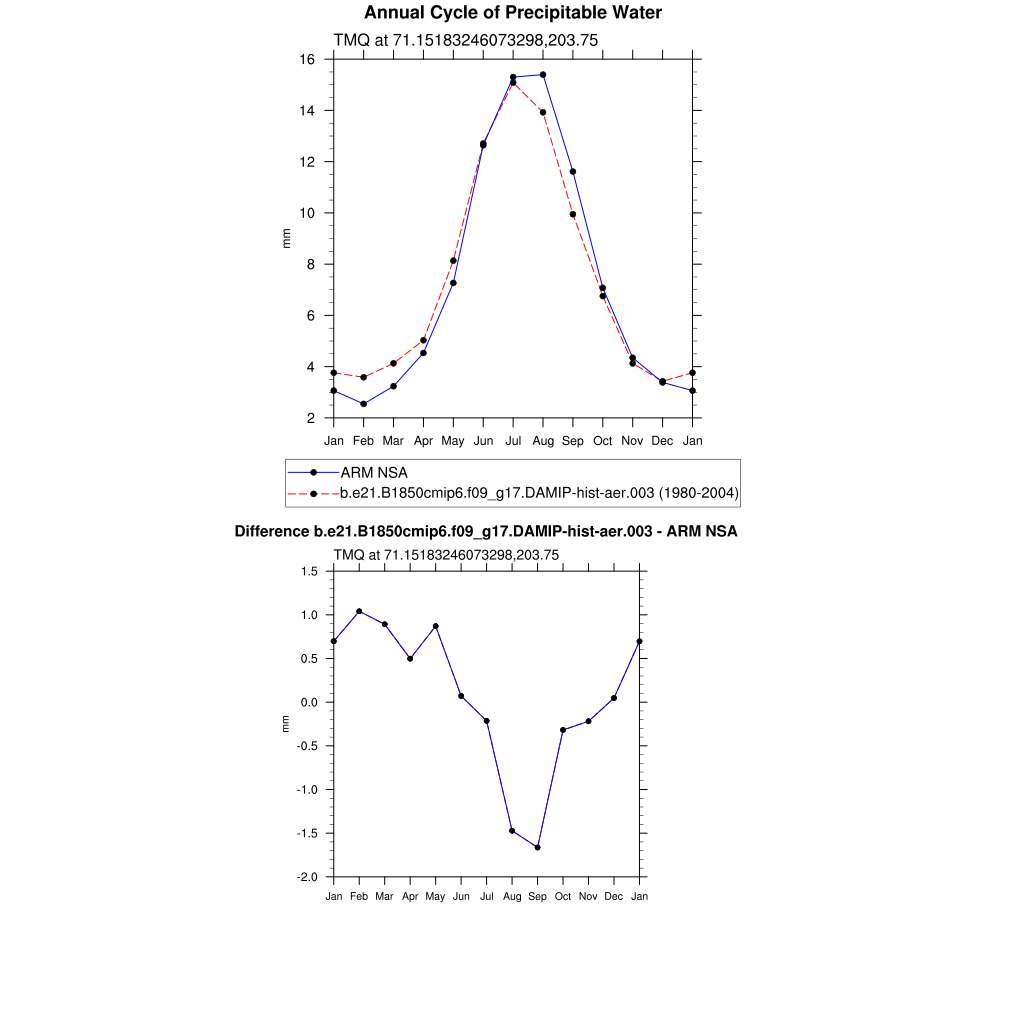 Annual Cycle of Precipitable Water

TMQ at 71.15183246073298,203.75

16
14
12
10
8
6
4
2

mm

Jan Feb Mar Apr May Jun Jul Aug Sep Oct Nov Dec Jan

ARM NSA
b.e21.B1850cmip6.f09_g17.DAMIP-hist-aer.003 (1980-2004)

Difference b.e21.B1850cmip6.f09_g17.DAMIP-hist-aer.003 - ARM NSA

TMQ at 71.15183246073298,203.75

1.5
1.0
0.5
0.0
-0.5
-1.0
-1.5
-2.0

mm

Jan Feb Mar Apr May Jun Jul Aug Sep Oct Nov Dec Jan